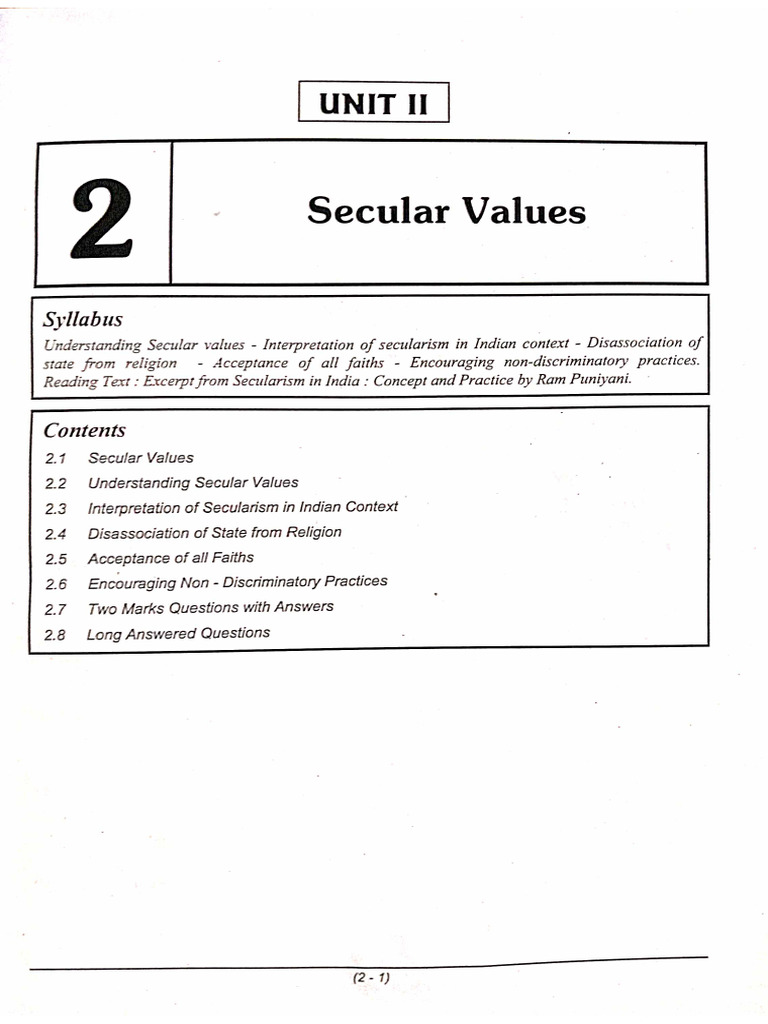 UNIT II

2

Secular Values

Syllabus

Understanding Secular values - Interpretation of secularism in Indian context - Disassociation of state from religion - Acceptance of all faiths - Encouraging non-discriminatory practices. Reading Text : Excerpt from Secularism in India : Concept and Practice by Ram Puniyani.

Contents

2.1 Secular Values
2.2 Understanding Secular Values
2.3 Interpretation of Secularism in Indian Context
2.4 Disassociation of State from Religion
2.5 Acceptance of all Faiths
2.6 Encouraging Non - Discriminatory Practices
2.7 Two Marks Questions with Answers
2.8 Long Answered Questions

(2 - 1)